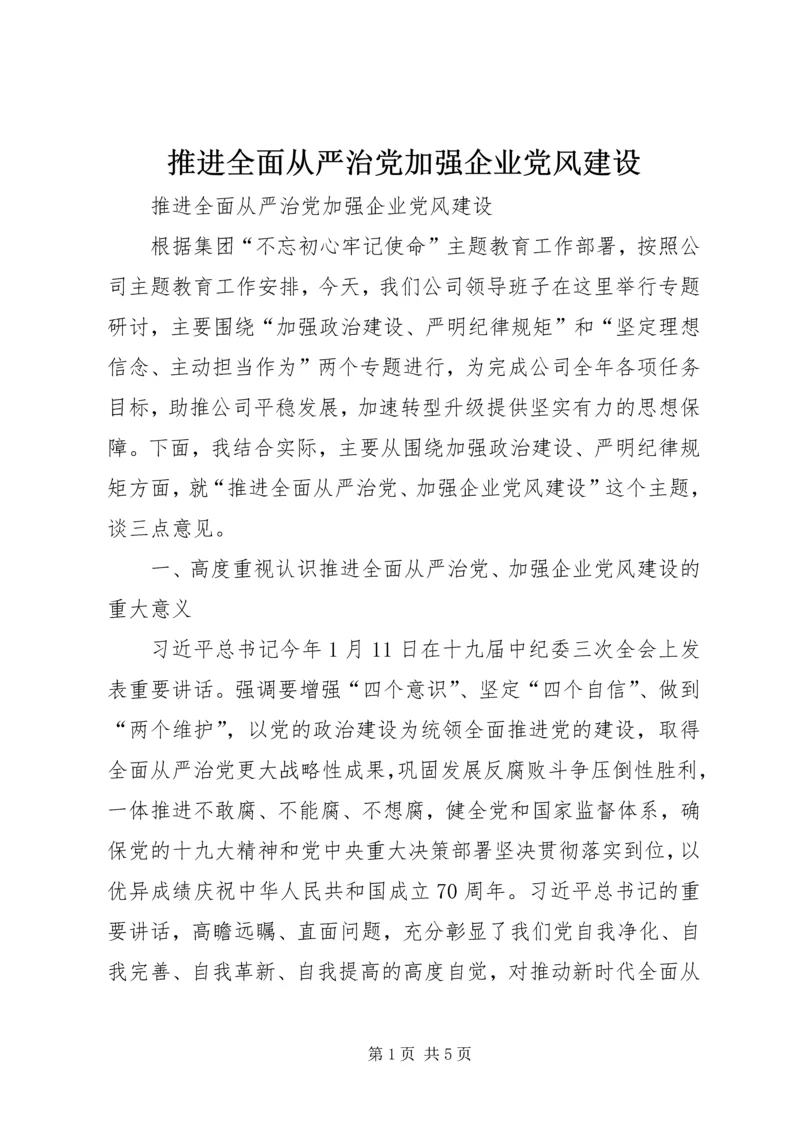 推进全面从严治党加强企业党风建设

推进全面从严治党加强企业党风建设

根据集团“不忘初心牢记使命”主题教育工作部署，按照公司主题教育工作安排，今天，我们公司领导班子在这里举行专题研讨，主要围绕“加强政治建设、严明纪律规矩”和“坚定理想信念、主动担当作为”两个专题进行，为完成公司全年各项任务目标，助推公司平稳发展，加速转型升级提供坚实有力的思想保障。下面，我结合实际，主要从围绕加强政治建设、严明纪律规矩方面，就“推进全面从严治党、加强企业党风建设”这个主题，谈三点意见。

一、高度重视认识推进全面从严治党、加强企业党风建设的重大意义

习近平总书记今年1月11日在十九届中纪委三次全会上发表重要讲话。强调要增强“四个意识”、坚定“四个自信”、做到“两个维护”，以党的政治建设为统领全面推进党的建设，取得全面从严治党更大战略性成果，巩固发展反腐败斗争压倒性胜利，一体推进不敢腐、不能腐、不想腐，健全党和国家监督体系，确保党的十九大精神和党中央重大决策部署坚决贯彻落实到位，以优异成绩庆祝中华人民共和国成立70周年。习近平总书记的重要讲话，高瞻远瞩、直面问题，充分彰显了我们党自我净化、自我完善、自我革新、自我提高的高度自觉，对推动新时代全面从

第1页 共5页